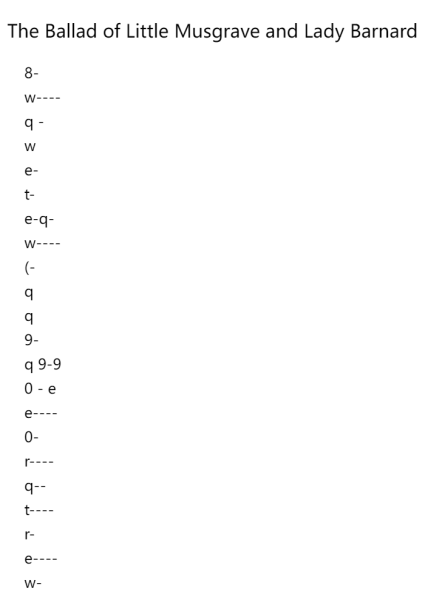 The Ballad of Little Musgrave and Lady Barnard

8-

w----

q -

w

e-

t-

e-q-

w----

(-

q

q

9-

q 9-9

0 - e

e----

0-

r----

q--

t----

r-

e----

w-